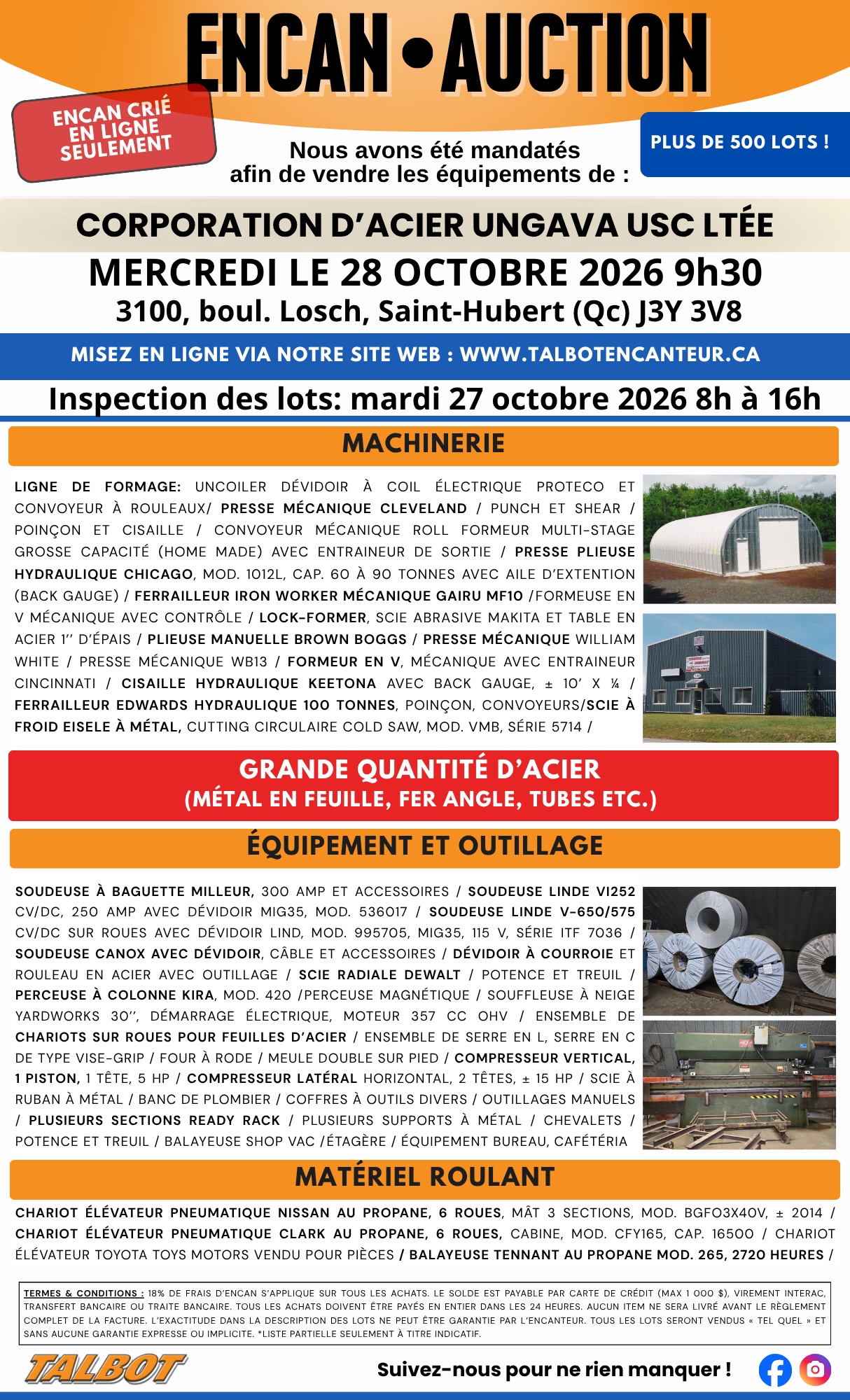 ENCAN • AUCTION

ENCAN CRIÉ EN LIGNE SEULEMENT

Nous avons été mandatés afin de vendre les équipements de :

PLUS DE 500 LOTS !

CORPORATION D'ACIER UNGAVA USC LTÉE

MERCREDI LE 28 OCTOBRE 2026 9h30

3100, boul. Losch, Saint-Hubert (Qc) J3Y 3V8

MISEZ EN LIGNE VIA NOTRE SITE WEB : WWW.TALBOTENCANTEUR.CA

Inspection des lots: mardi 27 octobre 2026 8h à 16h

MACHINERIE

LIGNE DE FORMAGE: UNCOILER DÉVIDOIR À COIL ÉLECTRIQUE PROTECO ET CONVOYEUR À ROULEAUX/ PRESSE MÉCANIQUE CLEVELAND / PUNCH ET SHEAR / POINÇON ET CISAILLE / CONVOYEUR MÉCANIQUE ROLL FORMEUR MULTI-STAGE GROSSE CAPACITÉ (HOME MADE) AVEC ENTRAINEUR DE SORTIE / PRESSE PLIEUSE HYDRAULIQUE CHICAGO, MOD. 1012L, CAP. 60 À 90 TONNES AVEC AILE D'EXTENTION (BACK GAUGE) / FERRAILLEUR IRON WORKER MÉCANIQUE GAIRU MF10 /FORMEUSE EN V MÉCANIQUE AVEC CONTRÔLE / LOCK-FORMER, SCIE ABRASIVE MAKITA ET TABLE EN ACIER 1'' D'ÉPAIS / PLIEUSE MANUELLE BROWN BOGGS / PRESSE MÉCANIQUE WILLIAM WHITE / PRESSE MÉCANIQUE WB13 / FORMEUR EN V, MÉCANIQUE AVEC ENTRAINEUR CINCINNATI / CISAILLE HYDRAULIQUE KEETONA AVEC BACK GAUGE, ± 10' X ¼ / FERRAILLEUR EDWARDS HYDRAULIQUE 100 TONNES, POINÇON, CONVOYEURS/SCIE À FROID EISELE À MÉTAL, CUTTING CIRCULAIRE COLD SAW, MOD. VMB, SÉRIE 5714 /

GRANDE QUANTITÉ D'ACIER
(MÉTAL EN FEUILLE, FER ANGLE, TUBES ETC.)

ÉQUIPEMENT ET OUTILLAGE

SOUDEUSE À BAGUETTE MILLEUR, 300 AMP ET ACCESSOIRES / SOUDEUSE LINDE VI252 CV/DC, 250 AMP AVEC DÉVIDOIR MIG35, MOD. 536017 / SOUDEUSE LINDE V-650/575 CV/DC SUR ROUES AVEC DÉVIDOIR LIND, MOD. 995705, MIG35, 115 V, SÉRIE ITF 7036 / SOUDEUSE CANOX AVEC DÉVIDOIR, CÂBLE ET ACCESSOIRES / DÉVIDOIR À COURROIE ET ROULEAU EN ACIER AVEC OUTILLAGE / SCIE RADIALE DEWALT / POTENCE ET TREUIL / PERCEUSE À COLONNE KIRA, MOD. 420 /PERCEUSE MAGNÉTIQUE / SOUFFLEUSE À NEIGE YARDWORKS 30'', DÉMARRAGE ÉLECTRIQUE, MOTEUR 357 CC OHV / ENSEMBLE DE CHARIOTS SUR ROUES POUR FEUILLES D'ACIER / ENSEMBLE DE SERRE EN L, SERRE EN C DE TYPE VISE-GRIP / FOUR À RODE / MEULE DOUBLE SUR PIED / COMPRESSEUR VERTICAL, 1 PISTON, 1 TÊTE, 5 HP / COMPRESSEUR LATÉRAL HORIZONTAL, 2 TÊTES, ± 15 HP / SCIE À RUBAN À MÉTAL / BANC DE PLOMBIER / COFFRES À OUTILS DIVERS / OUTILLAGES MANUELS / PLUSIEURS SECTIONS READY RACK / PLUSIEURS SUPPORTS À MÉTAL / CHEVALETS / POTENCE ET TREUIL / BALAYEUSE SHOP VAC /ÉTAGÈRE / ÉQUIPEMENT BUREAU, CAFÉTÉRIA

MATÉRIEL ROULANT

CHARIOT ÉLÉVATEUR PNEUMATIQUE NISSAN AU PROPANE, 6 ROUES, MÂT 3 SECTIONS, MOD. BGFO3X40V, ± 2014 / CHARIOT ÉLÉVATEUR PNEUMATIQUE CLARK AU PROPANE, 6 ROUES, CABINE, MOD. CFY165, CAP. 16500 / CHARIOT ÉLÉVATEUR TOYOTA TOYS MOTORS VENDU POUR PIÈCES / BALAYEUSE TENNANT AU PROPANE MOD. 265, 2720 HEURES /

TERMES & CONDITIONS : 18% DE FRAIS D'ENCAN S'APPLIQUE SUR TOUS LES ACHATS. LE SOLDE EST PAYABLE PAR CARTE DE CRÉDIT (MAX 1 000 $), VIREMENT INTERAC, TRANSFERT BANCAIRE OU TRAITE BANCAIRE. TOUS LES ACHATS DOIVENT ÊTRE PAYÉS EN ENTIER DANS LES 24 HEURES. AUCUN ITEM NE SERA LIVRÉ AVANT LE RÈGLEMENT COMPLET DE LA FACTURE. L'EXACTITUDE DANS LA DESCRIPTION DES LOTS NE PEUT ÊTRE GARANTIE PAR L'ENCANTEUR. TOUS LES LOTS SERONT VENDUS « TEL QUEL » ET SANS AUCUNE GARANTIE EXPRESSE OU IMPLICITE. *LISTE PARTIELLE SEULEMENT À TITRE INDICATIF.

TALBOT

Suivez-nous pour ne rien manquer !